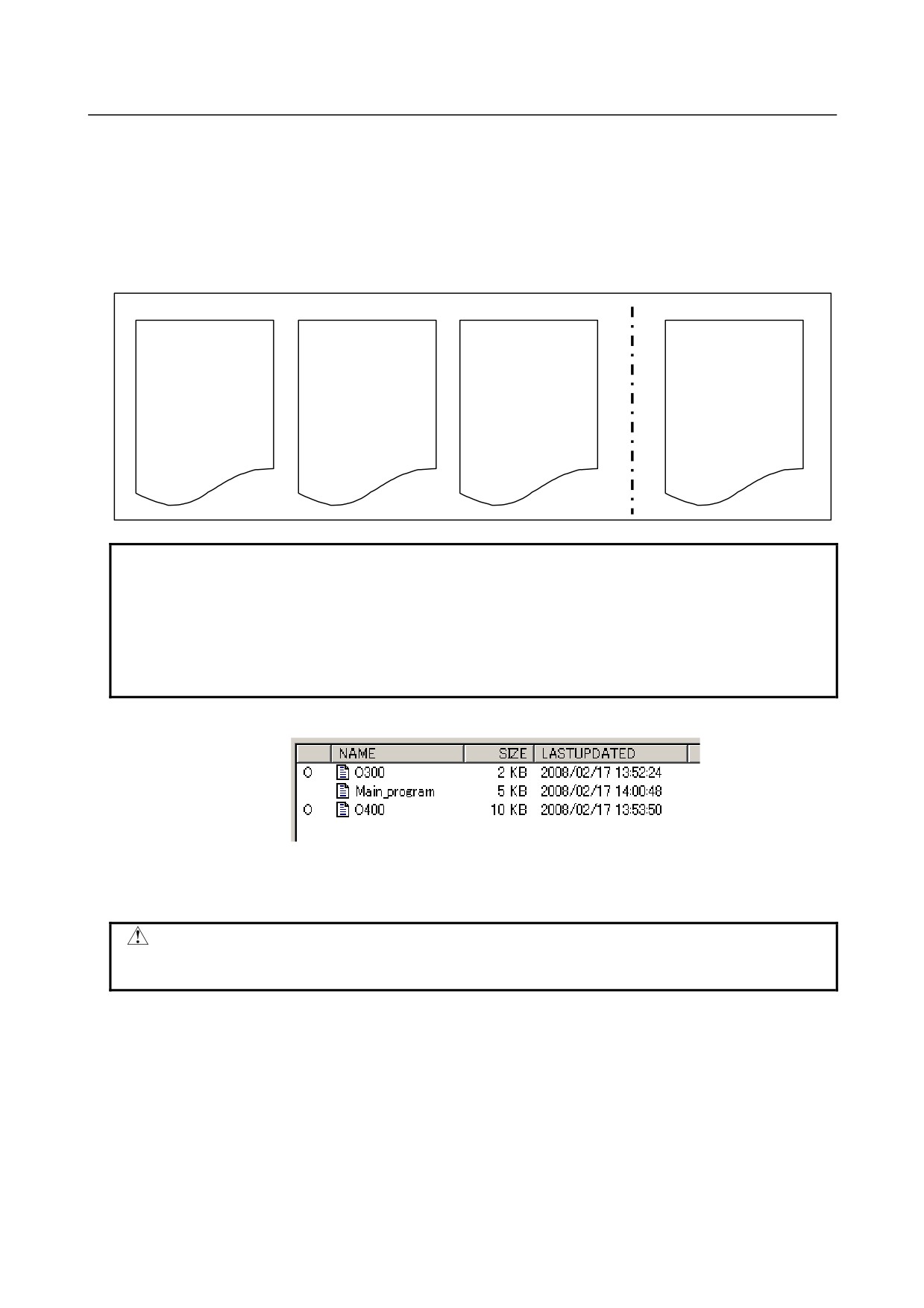 | | NAME | SIZE | LASTUPDATED |
|---|---|---|---|
| O | O300 | 2 KB | 2008/02/17 13:52:24 |
| | Main_program | 5 KB | 2008/02/17 14:00:48 |
| O | O400 | 10 KB | 2008/02/17 13:53:50 |